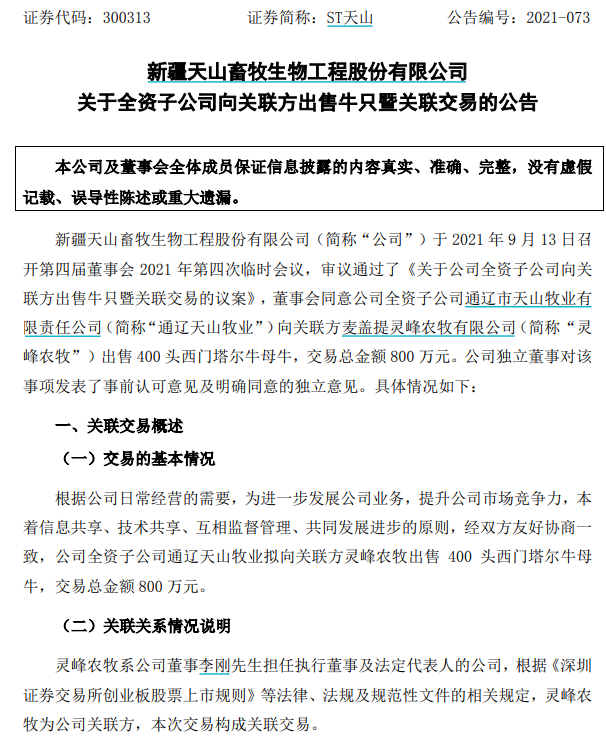 证券代码：300313　　　　证券简称：ST天山　　　　公告编号：2021-073

新疆天山畜牧生物工程股份有限公司
关于全资子公司向关联方出售牛只暨关联交易的公告

本公司及董事会全体成员保证信息披露的内容真实、准确、完整，没有虚假记载、误导性陈述或重大遗漏。

新疆天山畜牧生物工程股份有限公司（简称“公司”）于 2021 年 9 月 13 日召开第四届董事会 2021 年第四次临时会议，审议通过了《关于公司全资子公司向关联方出售牛只暨关联交易的议案》，董事会同意公司全资子公司通辽市天山牧业有限责任公司（简称“通辽天山牧业”）向关联方麦盖提灵峰农牧有限公司（简称“灵峰农牧”）出售 400 头西门塔尔牛母牛，交易总金额 800 万元。公司独立董事对该事项发表了事前认可意见及明确同意的独立意见。具体情况如下：

一、关联交易概述

（一）交易的基本情况

根据公司日常经营的需要，为进一步发展公司业务，提升公司市场竞争力，本着信息共享、技术共享、互相监督管理、共同发展进步的原则，经双方友好协商一致，公司全资子公司通辽天山牧业拟向关联方灵峰农牧出售 400 头西门塔尔牛母牛，交易总金额 800 万元。

（二）关联关系情况说明

灵峰农牧系公司董事李刚先生担任执行董事及法定代表人的公司，根据《深圳证券交易所创业板股票上市规则》等法律、法规及规范性文件的相关规定，灵峰农牧为公司关联方，本次交易构成关联交易。